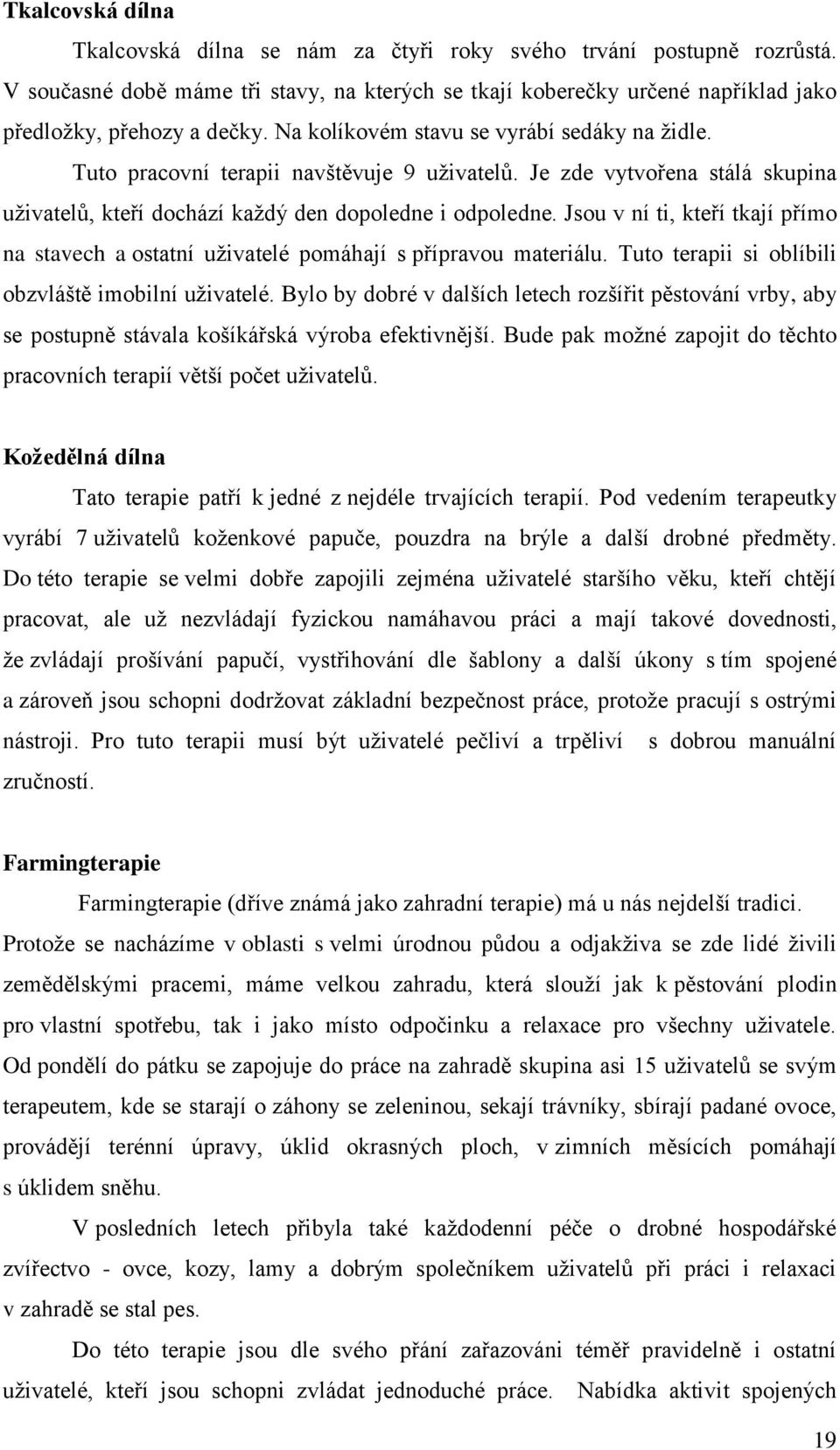 Tkalcovská dílna

Tkalcovská dílna se nám za čtyři roky svého trvání postupně rozrůstá. V současné době máme tři stavy, na kterých se tkají koberečky určené například jako předložky, přehozy a dečky. Na kolíkovém stavu se vyrábí sedáky na židle.

Tuto pracovní terapii navštěvuje 9 uživatelů. Je zde vytvořena stálá skupina uživatelů, kteří dochází každý den dopoledne i odpoledne. Jsou v ní ti, kteří tkají přímo na stavech a ostatní uživatelé pomáhají s přípravou materiálu. Tuto terapii si oblíbili obzvláště imobilní uživatelé. Bylo by dobré v dalších letech rozšířit pěstování vrby, aby se postupně stávala košíkářská výroba efektivnější. Bude pak možné zapojit do těchto pracovních terapií větší počet uživatelů.

Kožedělná dílna

Tato terapie patří k jedné z nejdéle trvajících terapií. Pod vedením terapeutky vyrábí 7 uživatelů koženkové papuče, pouzdra na brýle a další drobné předměty. Do této terapie se velmi dobře zapojili zejména uživatelé staršího věku, kteří chtějí pracovat, ale už nezvládají fyzickou namáhavou práci a mají takové dovednosti, že zvládají prošívání papučí, vystřihování dle šablony a další úkony s tím spojené a zároveň jsou schopni dodržovat základní bezpečnost práce, protože pracují s ostrými nástroji. Pro tuto terapii musí být uživatelé pečliví a trpěliví s dobrou manuální zručností.

Farmingterapie

Farmingterapie (dříve známá jako zahradní terapie) má u nás nejdelší tradici. Protože se nacházíme v oblasti s velmi úrodnou půdou a odjakživa se zde lidé živili zemědělskými pracemi, máme velkou zahradu, která slouží jak k pěstování plodin pro vlastní spotřebu, tak i jako místo odpočinku a relaxace pro všechny uživatele. Od pondělí do pátku se zapojuje do práce na zahradě skupina asi 15 uživatelů se svým terapeutem, kde se starají o záhony se zeleninou, sekají trávníky, sbírají padané ovoce, provádějí terénní úpravy, úklid okrasných ploch, v zimních měsících pomáhají s úklidem sněhu.

V posledních letech přibyla také každodenní péče o drobné hospodářské zvířectvo - ovce, kozy, lamy a dobrým společníkem uživatelů při práci i relaxaci v zahradě se stal pes.

Do této terapie jsou dle svého přání zařazováni téměř pravidelně i ostatní uživatelé, kteří jsou schopni zvládat jednoduché práce. Nabídka aktivit spojených

19